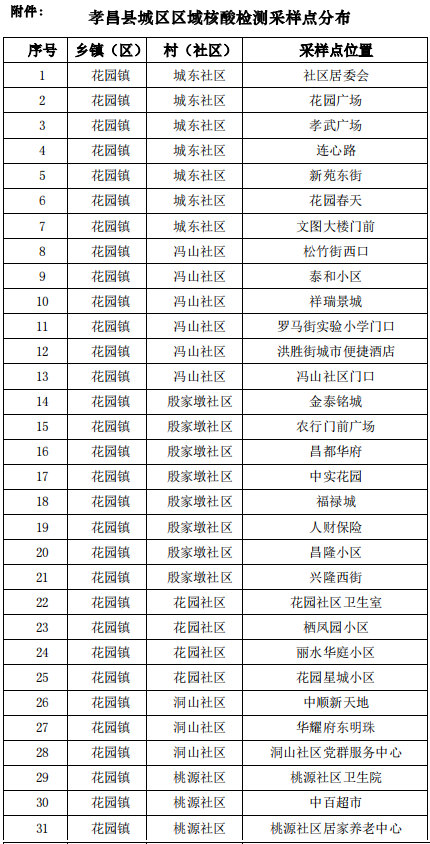 附件：

孝昌县城区区域核酸检测采样点分布

| 序号 | 乡镇（区） | 村（社区） | 采样点位置 |
|---|---|---|---|
| 1 | 花园镇 | 城东社区 | 社区居委会 |
| 2 | 花园镇 | 城东社区 | 花园广场 |
| 3 | 花园镇 | 城东社区 | 孝武广场 |
| 4 | 花园镇 | 城东社区 | 连心路 |
| 5 | 花园镇 | 城东社区 | 新苑东街 |
| 6 | 花园镇 | 城东社区 | 花园春天 |
| 7 | 花园镇 | 城东社区 | 文图大楼门前 |
| 8 | 花园镇 | 冯山社区 | 松竹街西口 |
| 9 | 花园镇 | 冯山社区 | 泰和小区 |
| 10 | 花园镇 | 冯山社区 | 祥瑞景城 |
| 11 | 花园镇 | 冯山社区 | 罗马街实验小学门口 |
| 12 | 花园镇 | 冯山社区 | 洪胜街城市便捷酒店 |
| 13 | 花园镇 | 冯山社区 | 冯山社区门口 |
| 14 | 花园镇 | 殷家墩社区 | 金泰铭城 |
| 15 | 花园镇 | 殷家墩社区 | 农行门前广场 |
| 16 | 花园镇 | 殷家墩社区 | 昌都华府 |
| 17 | 花园镇 | 殷家墩社区 | 中实花园 |
| 18 | 花园镇 | 殷家墩社区 | 福禄城 |
| 19 | 花园镇 | 殷家墩社区 | 人财保险 |
| 20 | 花园镇 | 殷家墩社区 | 昌隆小区 |
| 21 | 花园镇 | 殷家墩社区 | 兴隆西街 |
| 22 | 花园镇 | 花园社区 | 花园社区卫生室 |
| 23 | 花园镇 | 花园社区 | 栖凤园小区 |
| 24 | 花园镇 | 花园社区 | 丽水华庭小区 |
| 25 | 花园镇 | 花园社区 | 花园星城小区 |
| 26 | 花园镇 | 洞山社区 | 中顺新天地 |
| 27 | 花园镇 | 洞山社区 | 华耀府东明珠 |
| 28 | 花园镇 | 洞山社区 | 洞山社区党群服务中心 |
| 29 | 花园镇 | 桃源社区 | 桃源社区卫生院 |
| 30 | 花园镇 | 桃源社区 | 中百超市 |
| 31 | 花园镇 | 桃源社区 | 桃源社区居家养老中心 |